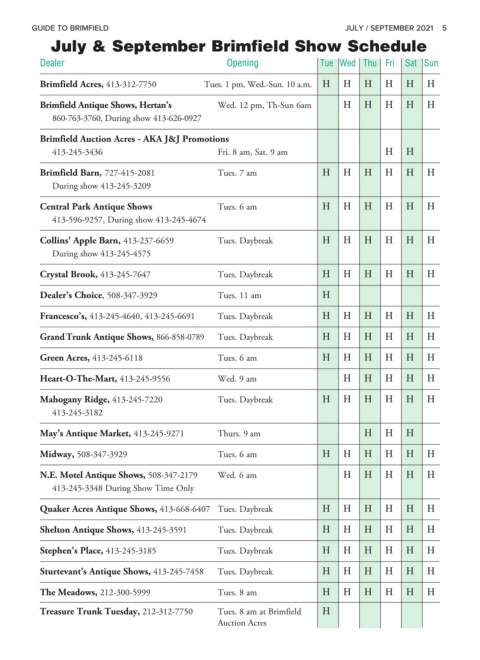 GUIDE TO BRIMFIELD

JULY / SEPTEMBER 2021 5

July & September Brimfield Show Schedule

| Dealer | Opening | Tue | Wed | Thu | Fri | Sat | Sun |
|---|---|---|---|---|---|---|---|
| Brimfield Acres, 413-312-7750 | Tues. 1 pm, Wed.-Sun. 10 a.m. | H | H | H | H | H | H |
| Brimfield Antique Shows, Hertan's 860-763-3760, During show 413-626-0927 | Wed. 12 pm, Th-Sun 6am | | H | H | H | H | H |
| Brimfield Auction Acres - AKA J&J Promotions 413-245-3436 | Fri. 8 am, Sat. 9 am | | | | H | H | |
| Brimfield Barn, 727-415-2081 During show 413-245-3209 | Tues. 7 am | H | H | H | H | H | H |
| Central Park Antique Shows 413-596-9257, During show 413-245-4674 | Tues. 6 am | H | H | H | H | H | H |
| Collins' Apple Barn, 413-237-6659 During show 413-245-4575 | Tues. Daybreak | H | H | H | H | H | H |
| Crystal Brook, 413-245-7647 | Tues. Daybreak | H | H | H | H | H | H |
| Dealer's Choice, 508-347-3929 | Tues. 11 am | H | | | | | |
| Francesco's, 413-245-4640, 413-245-6691 | Tues. Daybreak | H | H | H | H | H | H |
| Grand Trunk Antique Shows, 866-858-0789 | Tues. Daybreak | H | H | H | H | H | H |
| Green Acres, 413-245-6118 | Tues. 6 am | H | H | H | H | H | H |
| Heart-O-The-Mart, 413-245-9556 | Wed. 9 am | | H | H | H | H | H |
| Mahogany Ridge, 413-245-7220 413-245-3182 | Tues. Daybreak | H | H | H | H | H | H |
| May's Antique Market, 413-245-9271 | Thurs. 9 am | | | H | H | H | |
| Midway, 508-347-3929 | Tues. 6 am | H | H | H | H | H | H |
| N.E. Motel Antique Shows, 508-347-2179 413-245-3348 During Show Time Only | Wed. 6 am | | H | H | H | H | H |
| Quaker Acres Antique Shows, 413-668-6407 | Tues. Daybreak | H | H | H | H | H | H |
| Shelton Antique Shows, 413-245-3591 | Tues. Daybreak | H | H | H | H | H | H |
| Stephen's Place, 413-245-3185 | Tues. Daybreak | H | H | H | H | H | H |
| Sturtevant's Antique Shows, 413-245-7458 | Tues. Daybreak | H | H | H | H | H | H |
| The Meadows, 212-300-5999 | Tues. 8 am | H | H | H | H | H | H |
| Treasure Trunk Tuesday, 212-312-7750 | Tues. 8 am at Brimfield Auction Acres | H | | | | | |